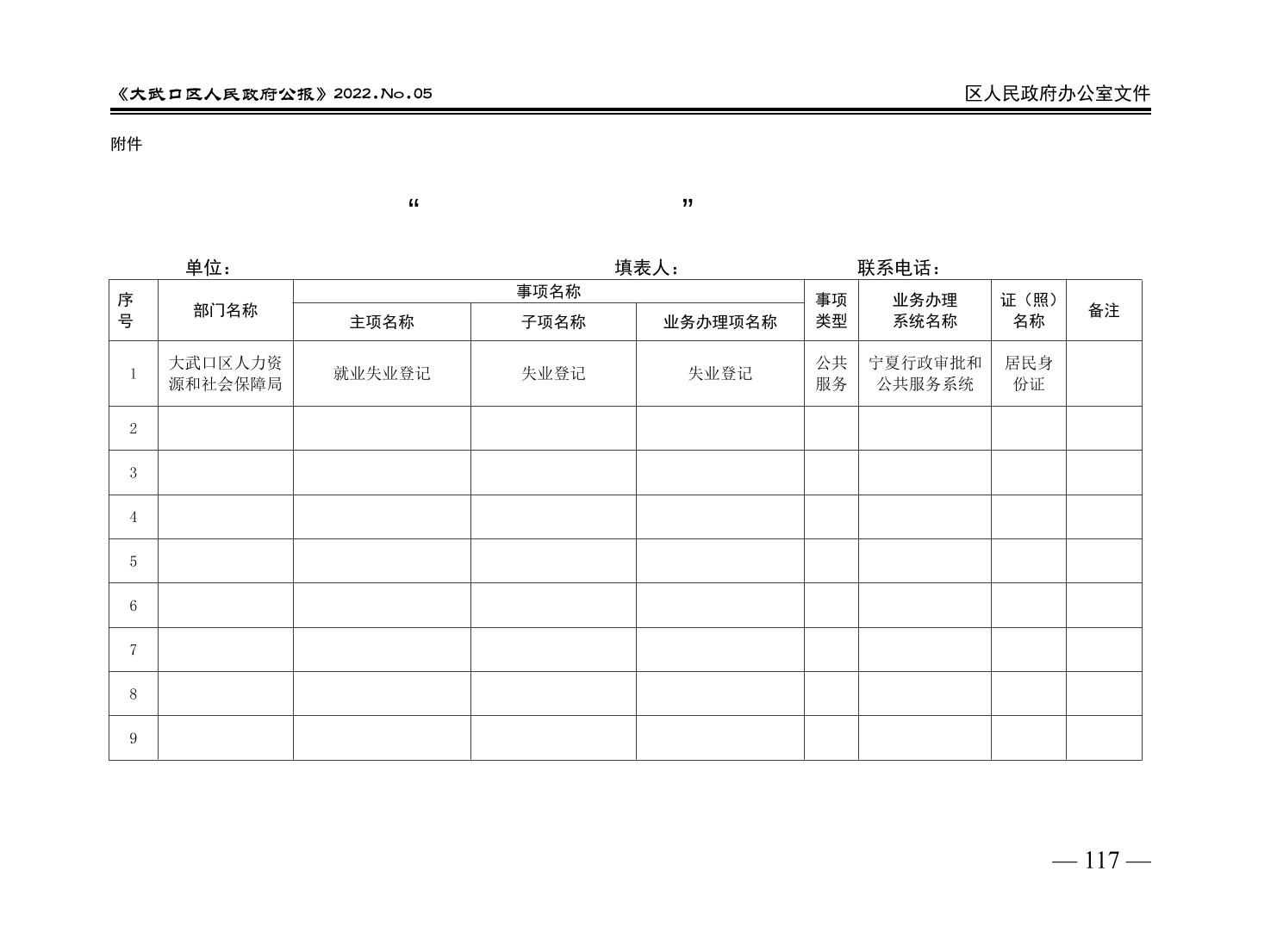 《大武口区人民政府公报》2022.No.05

区人民政府办公室文件

附件

“ ”

单位： 填表人： 联系电话：

| 序号 | 部门名称 | 事项名称 | | | 事项类型 | 业务办理系统名称 | 证（照）名称 | 备注 |
|---|---|---|---|---|---|---|---|---|
| | | 主项名称 | 子项名称 | 业务办理项名称 | | | | |
| 1 | 大武口区人力资源和社会保障局 | 就业失业登记 | 失业登记 | 失业登记 | 公共服务 | 宁夏行政审批和公共服务系统 | 居民身份证 | |
| 2 | | | | | | | | |
| 3 | | | | | | | | |
| 4 | | | | | | | | |
| 5 | | | | | | | | |
| 6 | | | | | | | | |
| 7 | | | | | | | | |
| 8 | | | | | | | | |
| 9 | | | | | | | | |

— 117 —